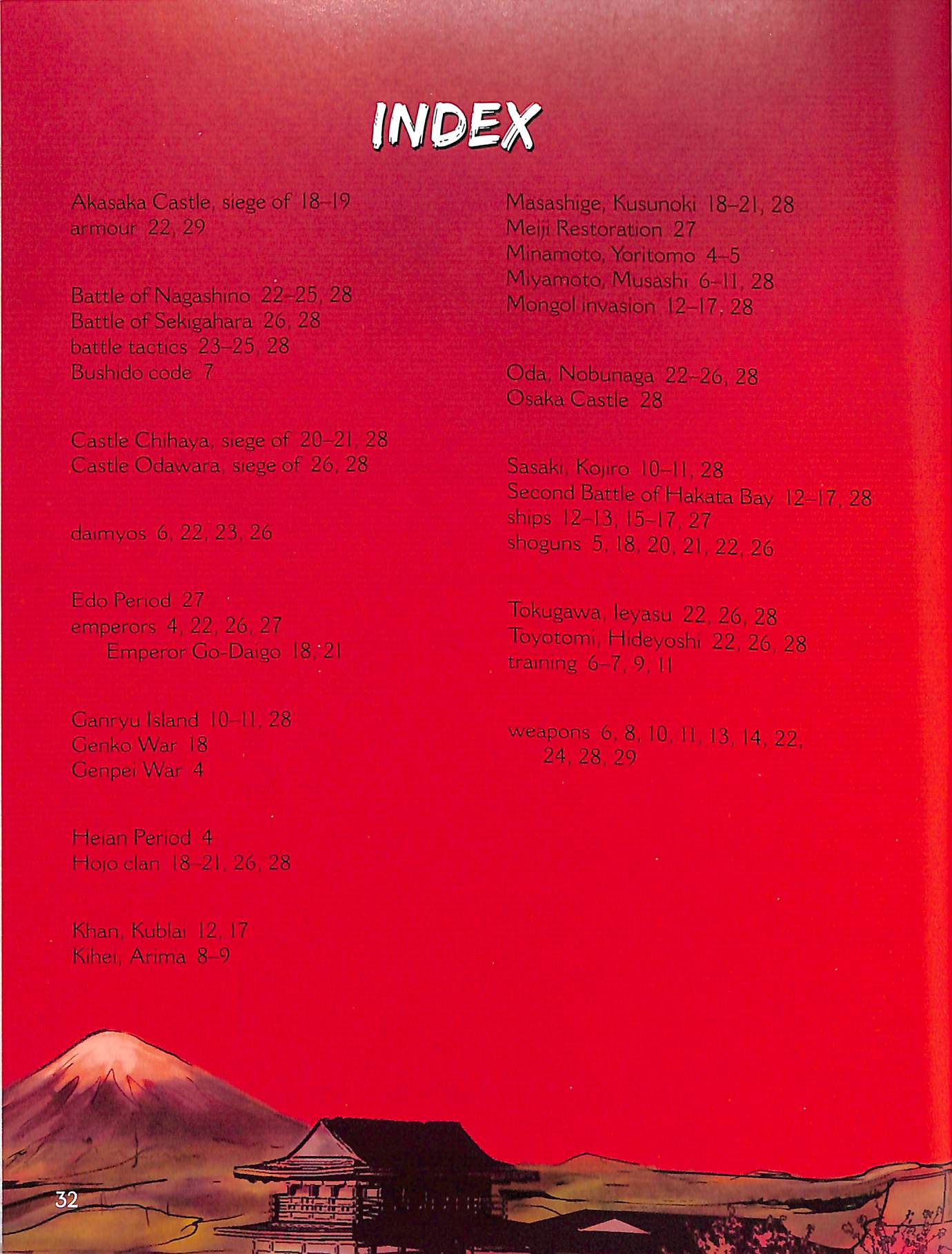 INDEX

Akasaka Castle, siege of 18–19
armour 22, 29

Battle of Nagashino 22–25, 28
Battle of Sekigahara 26, 28
battle tactics 23–25, 28
Bushido code 7

Castle Chihaya, siege of 20–21, 28
Castle Odawara, siege of 26, 28

daimyos 6, 22, 23, 26

Edo Period 27
emperors 4, 22, 26, 27
Emperor Go-Daigo 18, 21

Ganryu Island 10–11, 28
Genko War 18
Genpei War 4

Heian Period 4
Hojo clan 18–21, 26, 28

Khan, Kublai 12, 17
Kihei, Arima 8–9

Masashige, Kusunoki 18–21, 28
Meiji Restoration 27
Minamoto, Yoritomo 4–5
Miyamoto, Musashi 6–11, 28
Mongol invasion 12–17, 28

Oda, Nobunaga 22–26, 28
Osaka Castle 28

Sasaki, Kojiro 10–11, 28
Second Battle of Hakata Bay 12–17, 28
ships 12–13, 15–17, 27
shoguns 5, 18, 20, 21, 22, 26

Tokugawa, Ieyasu 22, 26, 28
Toyotomi, Hideyoshi 22, 26, 28
training 6–7, 9, 11

weapons 6, 8, 10, 11, 13, 14, 22, 24, 28, 29

32